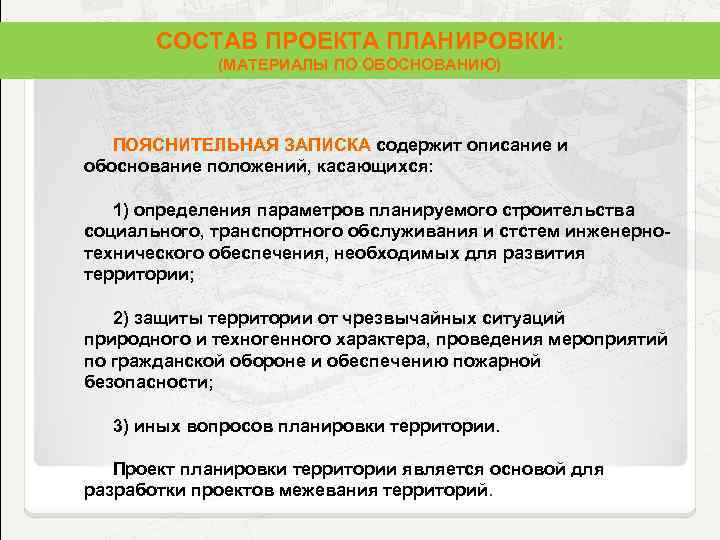 СОСТАВ ПРОЕКТА ПЛАНИРОВКИ:
(МАТЕРИАЛЫ ПО ОБОСНОВАНИЮ)

ПОЯСНИТЕЛЬНАЯ ЗАПИСКА содержит описание и обоснование положений, касающихся:

1) определения параметров планируемого строительства социального, транспортного обслуживания и стстем инженерно-технического обеспечения, необходимых для развития территории;

2) защиты территории от чрезвычайных ситуаций природного и техногенного характера, проведения мероприятий по гражданской обороне и обеспечению пожарной безопасности;

3) иных вопросов планировки территории.

Проект планировки территории является основой для разработки проектов межевания территорий.